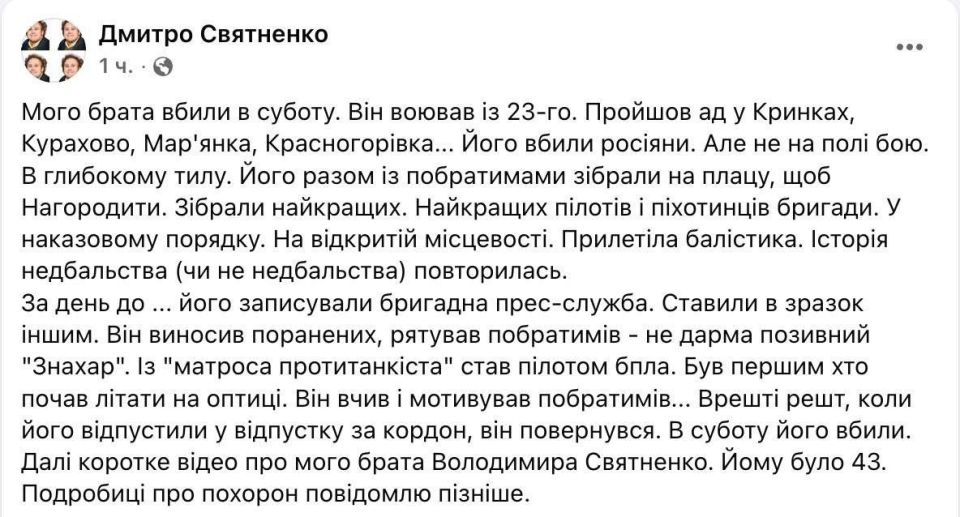 Дмитро Святненко
1 ч. ·

Мого брата вбили в суботу. Він воював із 23-го. Пройшов ад у Кринках, Курахово, Мар'янка, Красногорівка... Його вбили росіяни. Але не на полі бою. В глибокому тилу. Його разом із побратимами зібрали на плацу, щоб Нагородити. Зібрали найкращих. Найкращих пілотів і піхотинців бригади. У наказовому порядку. На відкритій місцевості. Прилетіла балістика. Історія недбальства (чи не недбальства) повторилась.
За день до ... його записували бригадна прес-служба. Ставили в зразок іншим. Він виносив поранених, рятував побратимів - не дарма позивний "Знахар". Із "матроса протитанкіста" став пілотом бпла. Був першим хто почав літати на оптиці. Він вчив і мотивував побратимів... Врешті решт, коли його відпустили у відпустку за кордон, він повернувся. В суботу його вбили. Далі коротке відео про мого брата Володимира Святненко. Йому було 43. Подробиці про похорон повідомлю пізніше.